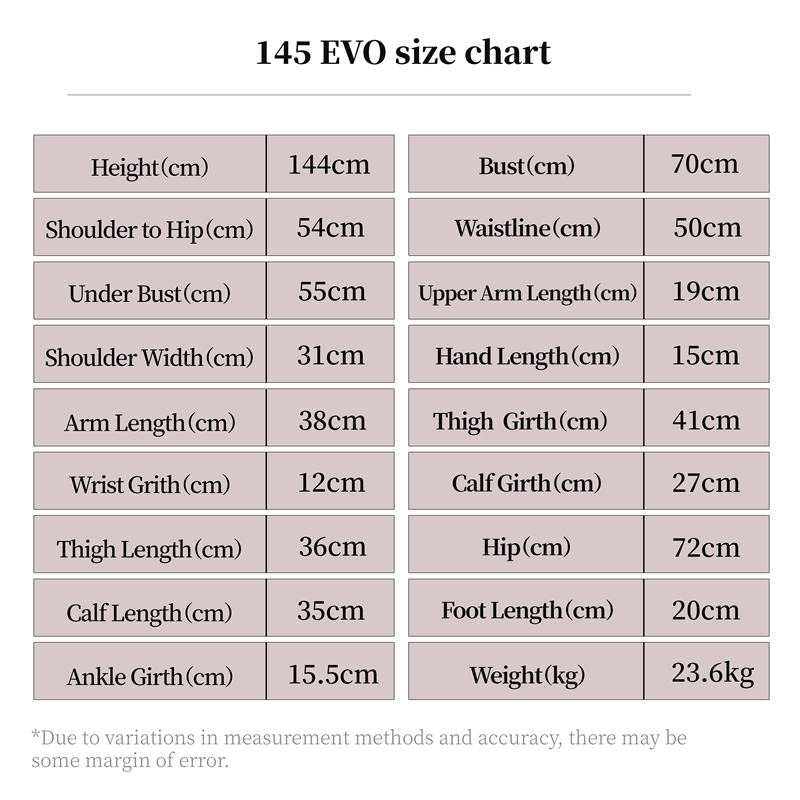 145 EVO size chart

| Height(cm) | 144cm |
|---|---|
| Shoulder to Hip(cm) | 54cm |
| Under Bust(cm) | 55cm |
| Shoulder Width(cm) | 31cm |
| Arm Length(cm) | 38cm |
| Wrist Grith(cm) | 12cm |
| Thigh Length(cm) | 36cm |
| Calf Length(cm) | 35cm |
| Ankle Girth(cm) | 15.5cm |

| Bust(cm) | 70cm |
|---|---|
| Waistline(cm) | 50cm |
| Upper Arm Length(cm) | 19cm |
| Hand Length(cm) | 15cm |
| Thigh Girth(cm) | 41cm |
| Calf Girth(cm) | 27cm |
| Hip(cm) | 72cm |
| Foot Length(cm) | 20cm |
| Weight(kg) | 23.6kg |

*Due to variations in measurement methods and accuracy, there may be some margin of error.